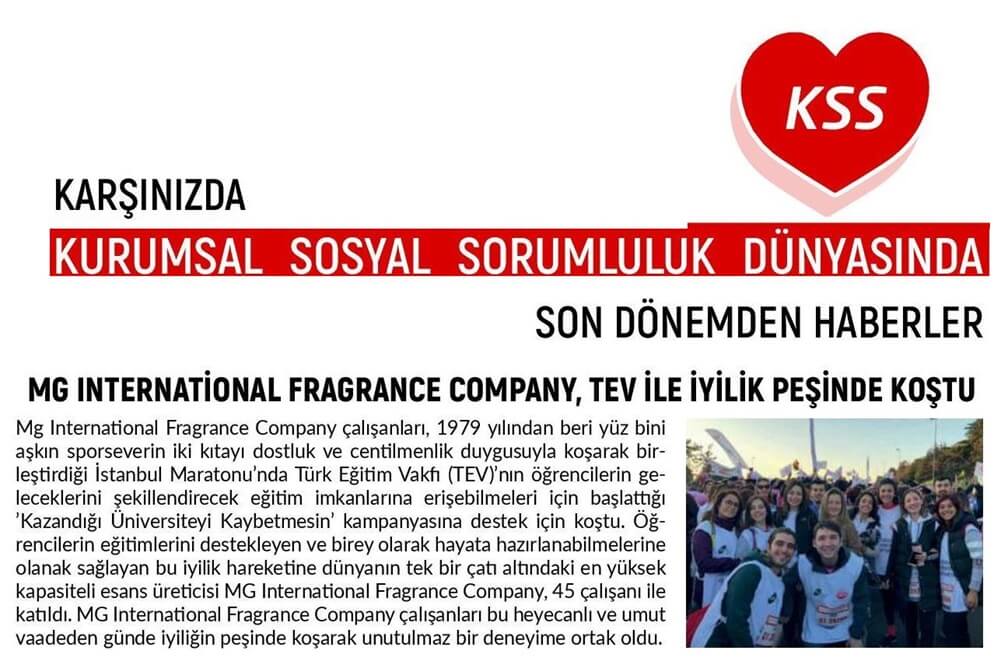 KSS

KARŞINIZDA
KURUMSAL SOSYAL SORUMLULUK DÜNYASINDA
SON DÖNEMDEN HABERLER

MG INTERNATİONAL FRAGRANCE COMPANY, TEV İLE İYİLİK PEŞİNDE KOŞTU

Mg International Fragrance Company çalışanları, 1979 yılından beri yüz bini aşkın sporseverin iki kıtayı dostluk ve centilmenlik duygusuyla koşarak birleştirdiği İstanbul Maratonu'nda Türk Eğitim Vakfı (TEV)'nın öğrencilerin geleceklerini şekillendirecek eğitim imkanlarına erişebilmeleri için başlattığı 'Kazandığı Üniversiteyi Kaybetmesin' kampanyasına destek için koştu. Öğrencilerin eğitimlerini destekleyen ve birey olarak hayata hazırlanabilmelerine olanak sağlayan bu iyilik hareketine dünyanın tek bir çatı altındaki en yüksek kapasiteli esans üreticisi MG International Fragrance Company, 45 çalışanı ile katıldı. MG International Fragrance Company çalışanları bu heyecanlı ve umut vaadeden günde iyiliğin peşinde koşarak unutulmaz bir deneyime ortak oldu.